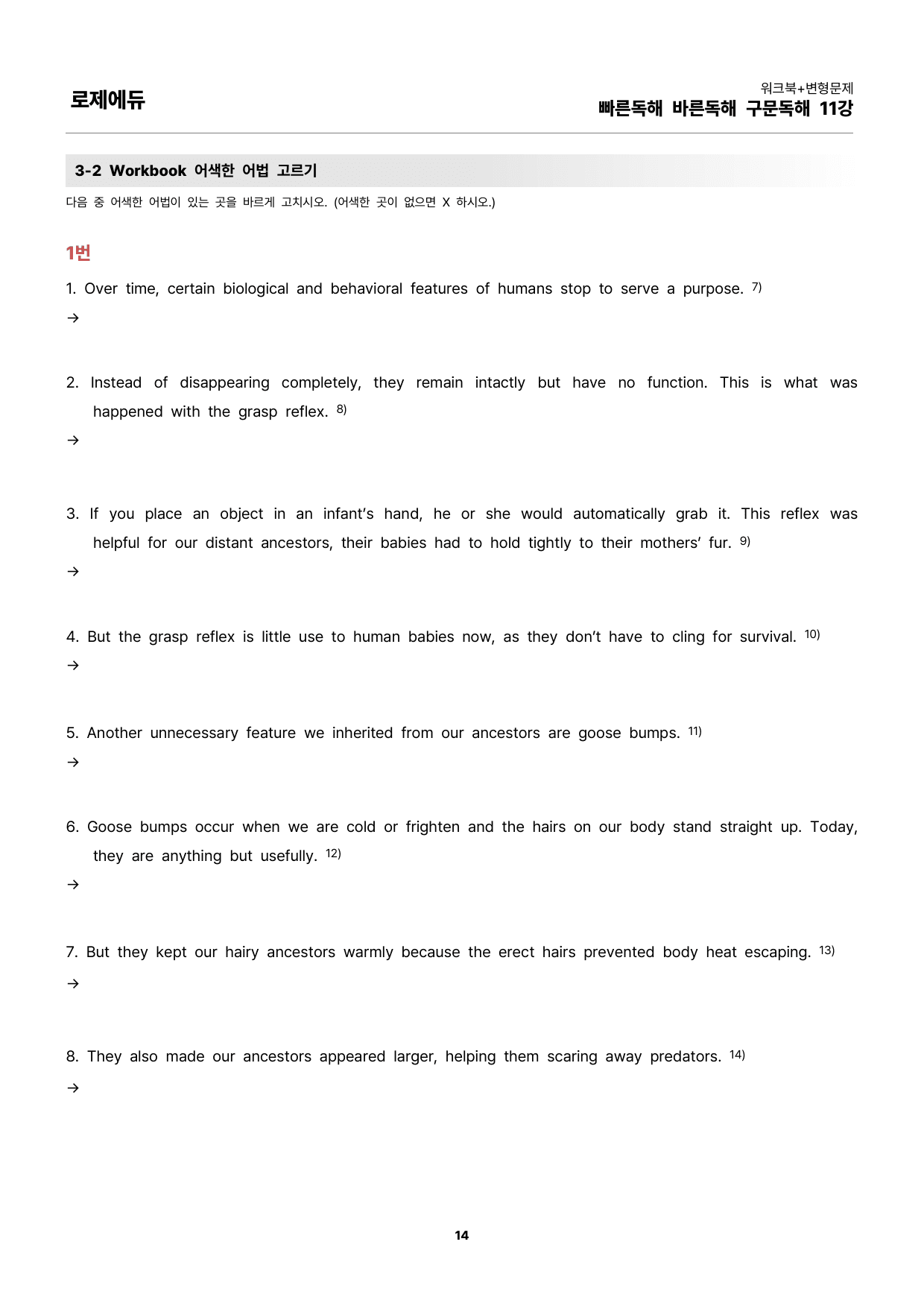 로제에듀

워크북+변형문제
빠른독해 바른독해 구문독해 11강

3-2 Workbook 어색한 어법 고르기

다음 중 어색한 어법이 있는 곳을 바르게 고치시오. (어색한 곳이 없으면 X 하시오.)

1번

1. Over time, certain biological and behavioral features of humans stop to serve a purpose. $^{7)}$
→

2. Instead of disappearing completely, they remain intactly but have no function. This is what was happened with the grasp reflex. $^{8)}$
→

3. If you place an object in an infant's hand, he or she would automatically grab it. This reflex was helpful for our distant ancestors, their babies had to hold tightly to their mothers' fur. $^{9)}$
→

4. But the grasp reflex is little use to human babies now, as they don't have to cling for survival. $^{10)}$
→

5. Another unnecessary feature we inherited from our ancestors are goose bumps. $^{11)}$
→

6. Goose bumps occur when we are cold or frighten and the hairs on our body stand straight up. Today, they are anything but usefully. $^{12)}$
→

7. But they kept our hairy ancestors warmly because the erect hairs prevented body heat escaping. $^{13)}$
→

8. They also made our ancestors appeared larger, helping them scaring away predators. $^{14)}$
→

14